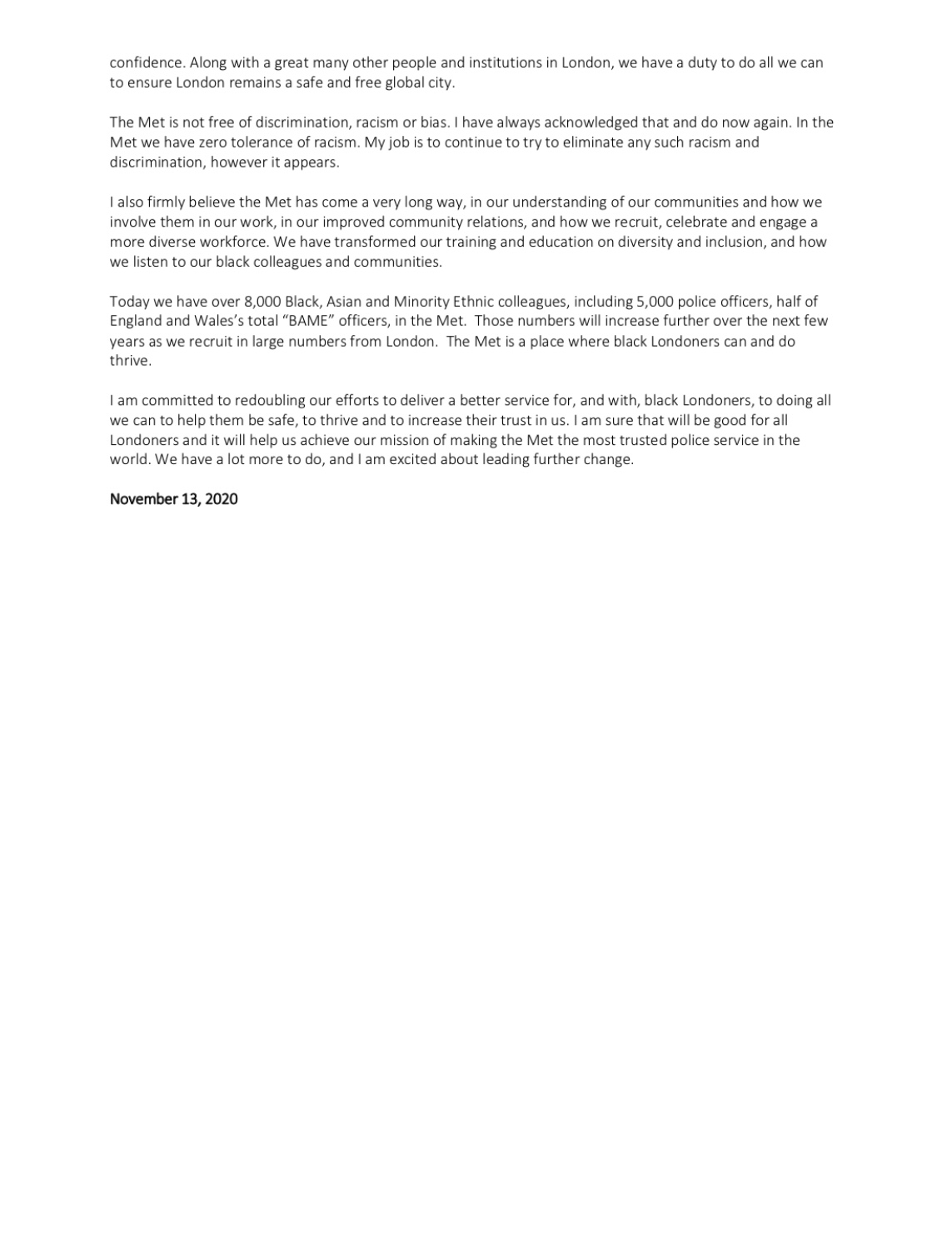 confidence. Along with a great many other people and institutions in London, we have a duty to do all we can to ensure London remains a safe and free global city.

The Met is not free of discrimination, racism or bias. I have always acknowledged that and do now again. In the Met we have zero tolerance of racism. My job is to continue to try to eliminate any such racism and discrimination, however it appears.

I also firmly believe the Met has come a very long way, in our understanding of our communities and how we involve them in our work, in our improved community relations, and how we recruit, celebrate and engage a more diverse workforce. We have transformed our training and education on diversity and inclusion, and how we listen to our black colleagues and communities.

Today we have over 8,000 Black, Asian and Minority Ethnic colleagues, including 5,000 police officers, half of England and Wales's total "BAME" officers, in the Met. Those numbers will increase further over the next few years as we recruit in large numbers from London. The Met is a place where black Londoners can and do thrive.

I am committed to redoubling our efforts to deliver a better service for, and with, black Londoners, to doing all we can to help them be safe, to thrive and to increase their trust in us. I am sure that will be good for all Londoners and it will help us achieve our mission of making the Met the most trusted police service in the world. We have a lot more to do, and I am excited about leading further change.

November 13, 2020